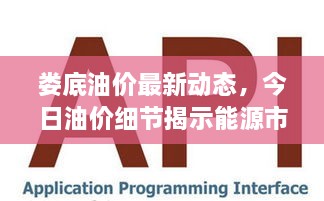 API

娄底油价最新动态，今日油价细节揭示能源市

Application Programming Interface